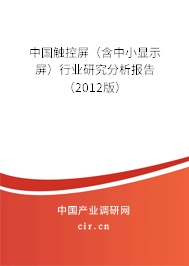 中国触控屏（含中小显示屏）行业研究分析报告（2012版）

中国产业调研网
cir.cn